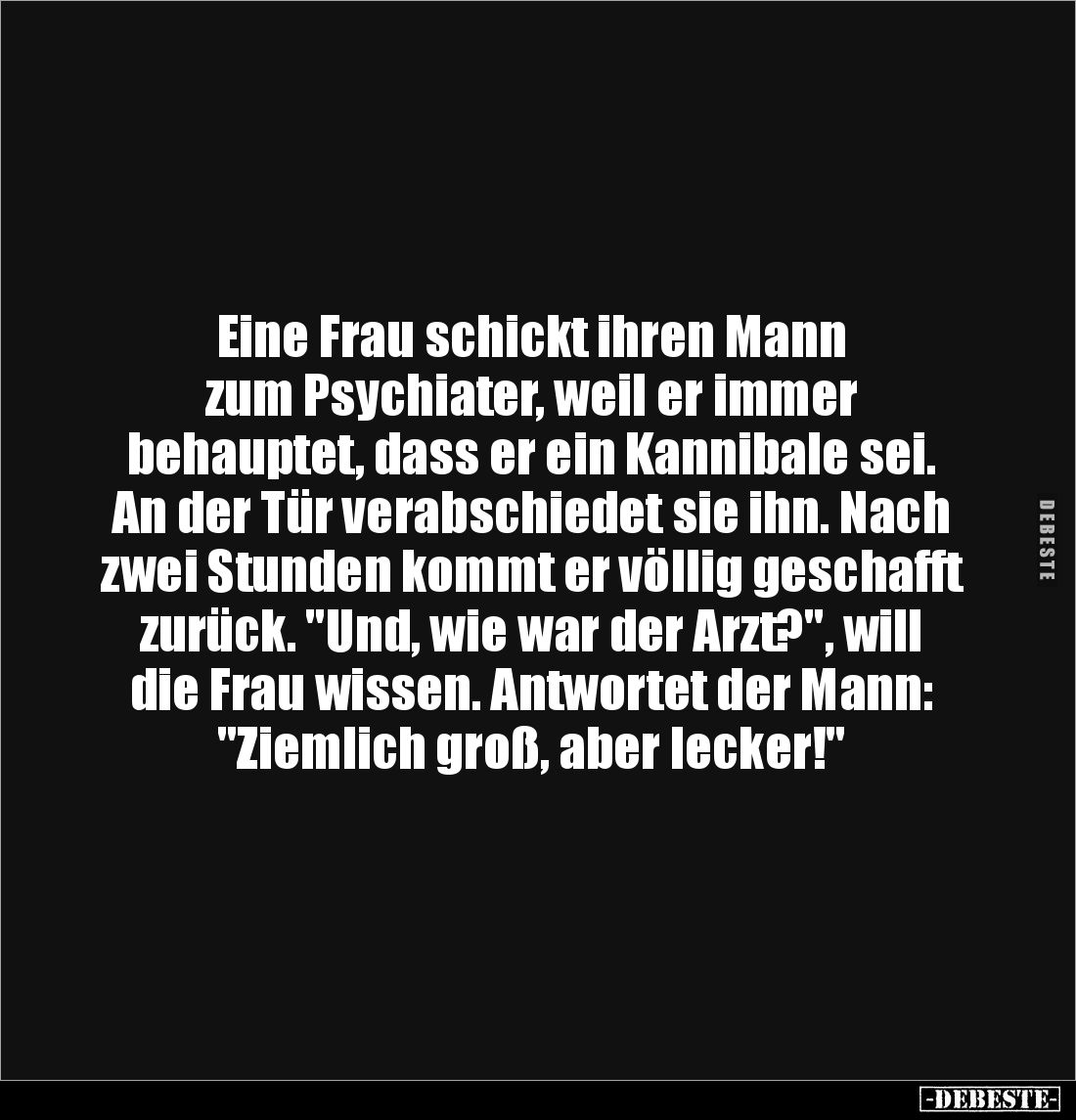 Eine Frau schickt ihren Mann zum Psychiater, weil er immer behauptet, dass er ein Kannibale sei. An der Tür verabschiedet sie ihn. Nach zwei Stunden kommt er völlig geschafft zurück. "Und, wie war der Arzt?", will die Frau wissen. Antwortet der Mann: "Ziemlich groß, aber lecker!"

DEBESTE

-DEBESTE-